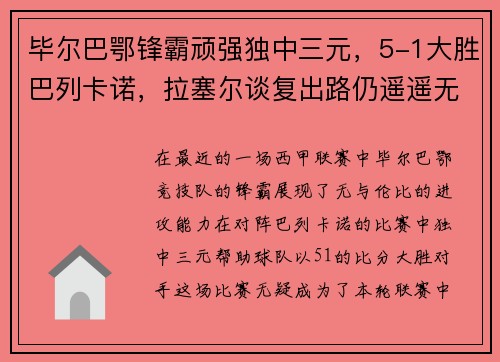 毕尔巴鄂锋霸顽强独中三元，5-1大胜巴列卡诺，拉塞尔谈复出路仍遥遥无

在最近的一场西甲联赛中毕尔巴鄂竞技队的锋霸展现了无与伦比的进攻能力在对阵巴列卡诺的比赛中独中三元帮助球队以51的比分大胜对手这场比赛无疑成为了本轮联赛中